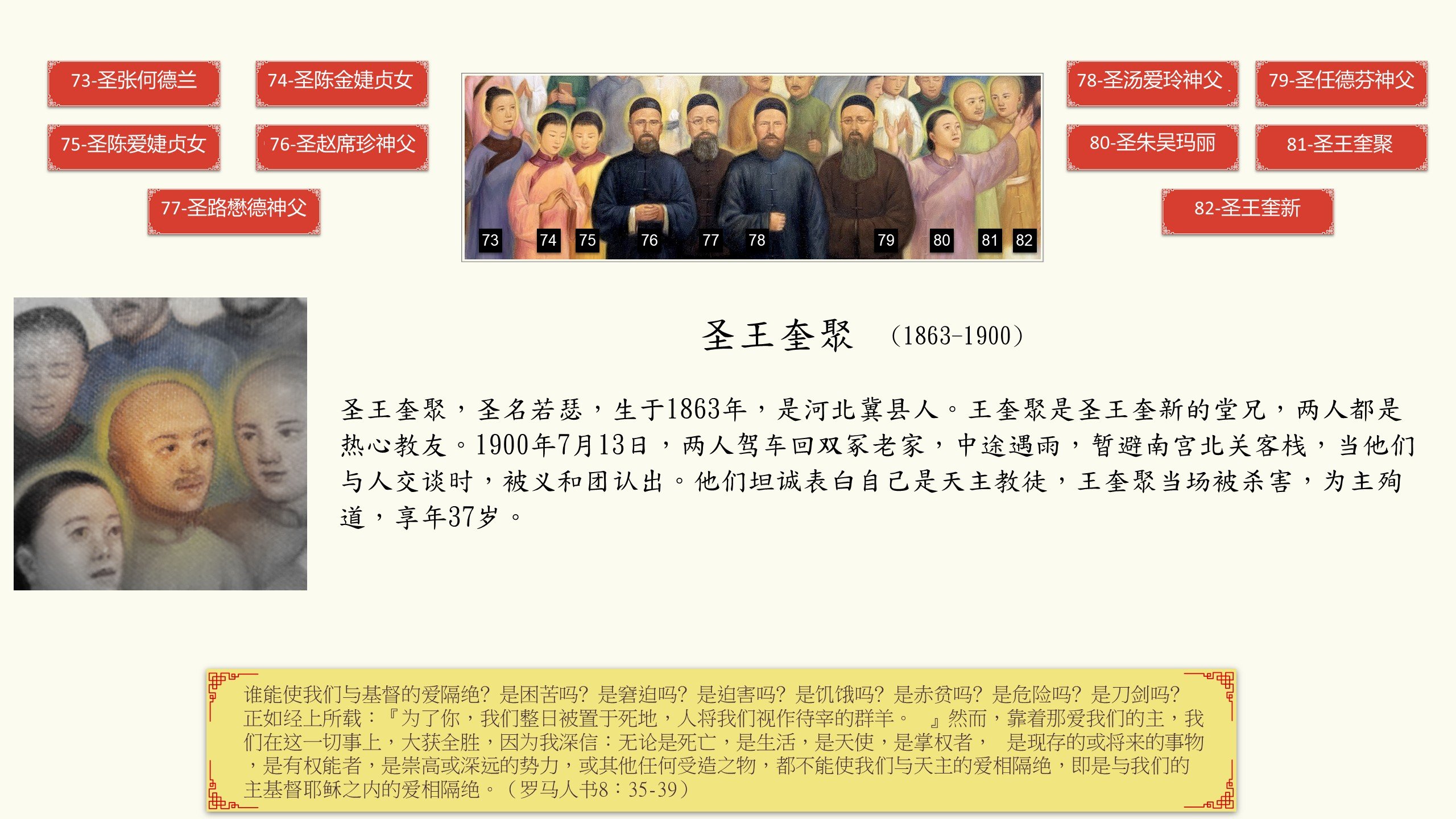 73-圣张何德兰

74-圣陈金婕贞女

75-圣陈爱婕贞女

76-圣赵席珍神父

77-圣路懋德神父

73 74 75 76 77 78 79 80 81 82

78-圣汤爱玲神父

79-圣任德芬神父

80-圣朱吴玛丽

81-圣王奎聚

82-圣王奎新

圣王奎聚 （1863-1900）

圣王奎聚，圣名若瑟，生于1863年，是河北冀县人。王奎聚是圣王奎新的堂兄，两人都是热心教友。1900年7月13日，两人驾车回双冢老家，中途遇雨，暂避南宫北关客栈，当他们与人交谈时，被义和团认出。他们坦诚表白自己是天主教徒，王奎聚当场被杀害，为主殉道，享年37岁。

谁能使我们与基督的爱隔绝？是困苦吗？是窘迫吗？是迫害吗？是饥饿吗？是赤贫吗？是危险吗？是刀剑吗？正如经上所载：『为了你，我们整日被置于死地，人将我们视作待宰的群羊。 』然而，靠着那爱我们的主，我们在这一切事上，大获全胜，因为我深信：无论是死亡，是生活，是天使，是掌权者， 是现存的或将来的事物，是有权能者，是崇高或深远的势力，或其他任何受造之物，都不能使我们与天主的爱相隔绝，即是与我们的主基督耶稣之内的爱相隔绝。（罗马人书8：35-39）